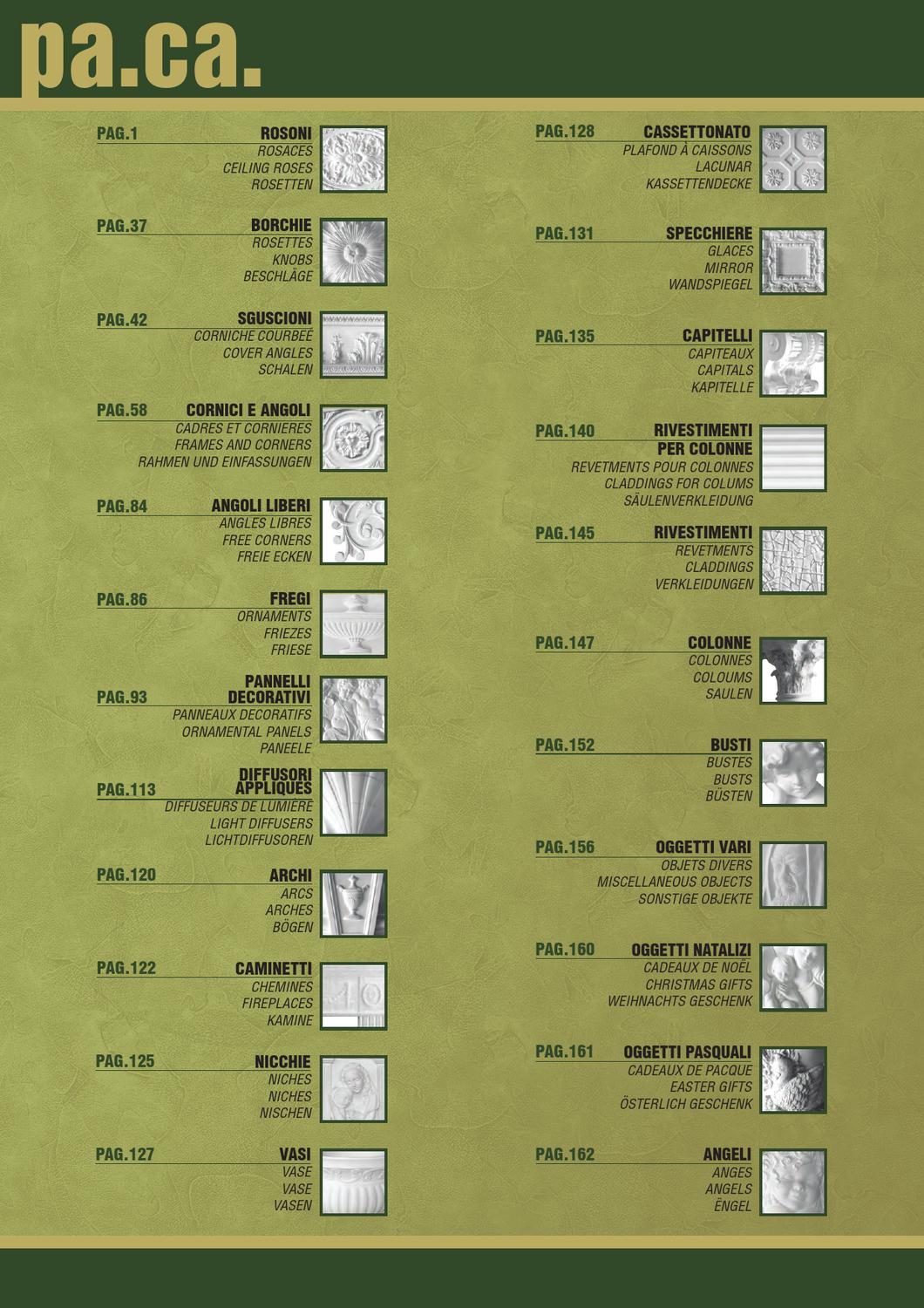 pa.ca.

PAG.1 ROSONI
ROSACES
CEILING ROSES
ROSETTEN

PAG.37 BORCHIE
ROSETTES
KNOBS
BESCHLÄGE

PAG.42 SGUSCIONI
CORNICHE COURBEÉ
COVER ANGLES
SCHALEN

PAG.58 CORNICI E ANGOLI
CADRES ET CORNIERES
FRAMES AND CORNERS
RAHMEN UND EINFASSUNGEN

PAG.84 ANGOLI LIBERI
ANGLES LIBRES
FREE CORNERS
FREIE ECKEN

PAG.86 FREGI
ORNAMENTS
FRIEZES
FRIESE

PAG.93 PANNELLI DECORATIVI
PANNEAUX DECORATIFS
ORNAMENTAL PANELS
PANEELE

PAG.113 DIFFUSORI APPLIQUES
DIFFUSEURS DE LUMIÈRE
LIGHT DIFFUSERS
LICHTDIFFUSOREN

PAG.120 ARCHI
ARCS
ARCHES
BÖGEN

PAG.122 CAMINETTI
CHEMINES
FIREPLACES
KAMINE

PAG.125 NICCHIE
NICHES
NICHES
NISCHEN

PAG.127 VASI
VASE
VASE
VASEN

PAG.128 CASSETTONATO
PLAFOND À CAISSONS
LACUNAR
KASSETTENDECKE

PAG.131 SPECCHIERE
GLACES
MIRROR
WANDSPIEGEL

PAG.135 CAPITELLI
CAPITEAUX
CAPITALS
KAPITELLE

PAG.140 RIVESTIMENTI PER COLONNE
REVETMENTS POUR COLONNES
CLADDINGS FOR COLUMS
SÄULENVERKLEIDUNG

PAG.145 RIVESTIMENTI
REVETMENTS
CLADDINGS
VERKLEIDUNGEN

PAG.147 COLONNE
COLONNES
COLOUMS
SAULEN

PAG.152 BUSTI
BUSTES
BUSTS
BÜSTEN

PAG.156 OGGETTI VARI
OBJETS DIVERS
MISCELLANEOUS OBJECTS
SONSTIGE OBJEKTE

PAG.160 OGGETTI NATALIZI
CADEAUX DE NOËL
CHRISTMAS GIFTS
WEIHNACHTS GESCHENK

PAG.161 OGGETTI PASQUALI
CADEAUX DE PACQUE
EASTER GIFTS
ÖSTERLICH GESCHENK

PAG.162 ANGELI
ANGES
ANGELS
ËNGEL